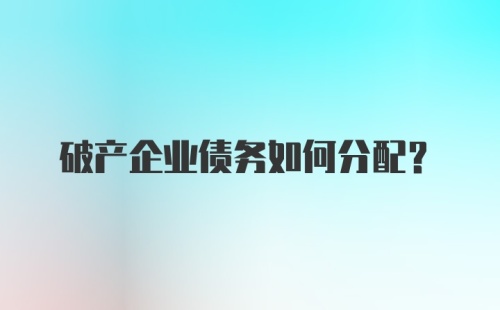 破产企业债务如何分配?